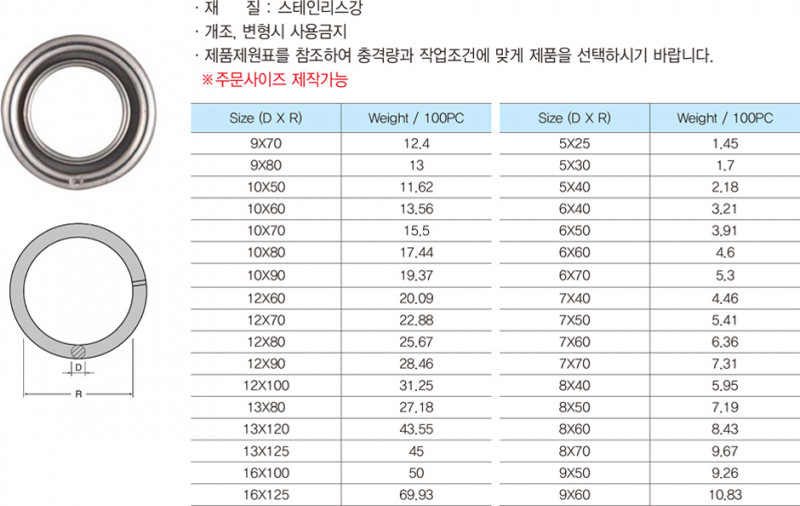 · 재 질 : 스테인리스강
· 개조, 변형시 사용금지
· 제품제원표를 참조하여 충격량과 작업조건에 맞게 제품을 선택하시기 바랍니다.
※주문사이즈 제작가능

D
R

| Size (D X R) | Weight / 100PC |
|---|---|
| 9X70 | 12.4 |
| 9X80 | 13 |
| 10X50 | 11.62 |
| 10X60 | 13.56 |
| 10X70 | 15.5 |
| 10X80 | 17.44 |
| 10X90 | 19.37 |
| 12X60 | 20.09 |
| 12X70 | 22.88 |
| 12X80 | 25.67 |
| 12X90 | 28.46 |
| 12X100 | 31.25 |
| 13X80 | 27.18 |
| 13X120 | 43.55 |
| 13X125 | 45 |
| 16X100 | 50 |
| 16X125 | 69.93 |

| Size (D X R) | Weight / 100PC |
|---|---|
| 5X25 | 1.45 |
| 5X30 | 1.7 |
| 5X40 | 2.18 |
| 6X40 | 3.21 |
| 6X50 | 3.91 |
| 6X60 | 4.6 |
| 6X70 | 5.3 |
| 7X40 | 4.46 |
| 7X50 | 5.41 |
| 7X60 | 6.36 |
| 7X70 | 7.31 |
| 8X40 | 5.95 |
| 8X50 | 7.19 |
| 8X60 | 8.43 |
| 8X70 | 9.67 |
| 9X50 | 9.26 |
| 9X60 | 10.83 |